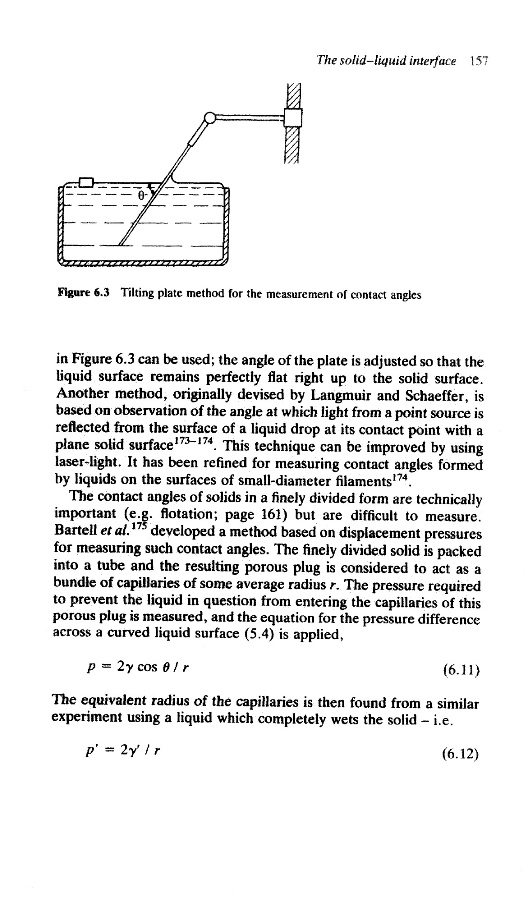 The solid–liquid interface 157

$\theta$

Figure 6.3 Tilting plate method for the measurement of contact angles

in Figure 6.3 can be used; the angle of the plate is adjusted so that the liquid surface remains perfectly flat right up to the solid surface. Another method, originally devised by Langmuir and Schaeffer, is based on observation of the angle at which light from a point source is reflected from the surface of a liquid drop at its contact point with a plane solid surface$^{173-174}$. This technique can be improved by using laser-light. It has been refined for measuring contact angles formed by liquids on the surfaces of small-diameter filaments$^{174}$.

The contact angles of solids in a finely divided form are technically important (e.g. flotation; page 161) but are difficult to measure. Bartell et al.$^{175}$ developed a method based on displacement pressures for measuring such contact angles. The finely divided solid is packed into a tube and the resulting porous plug is considered to act as a bundle of capillaries of some average radius $r$. The pressure required to prevent the liquid in question from entering the capillaries of this porous plug is measured, and the equation for the pressure difference across a curved liquid surface (5.4) is applied,

$p = 2\gamma \cos \theta / r$ (6.11)

The equivalent radius of the capillaries is then found from a similar experiment using a liquid which completely wets the solid – i.e.

$p' = 2\gamma' / r$ (6.12)